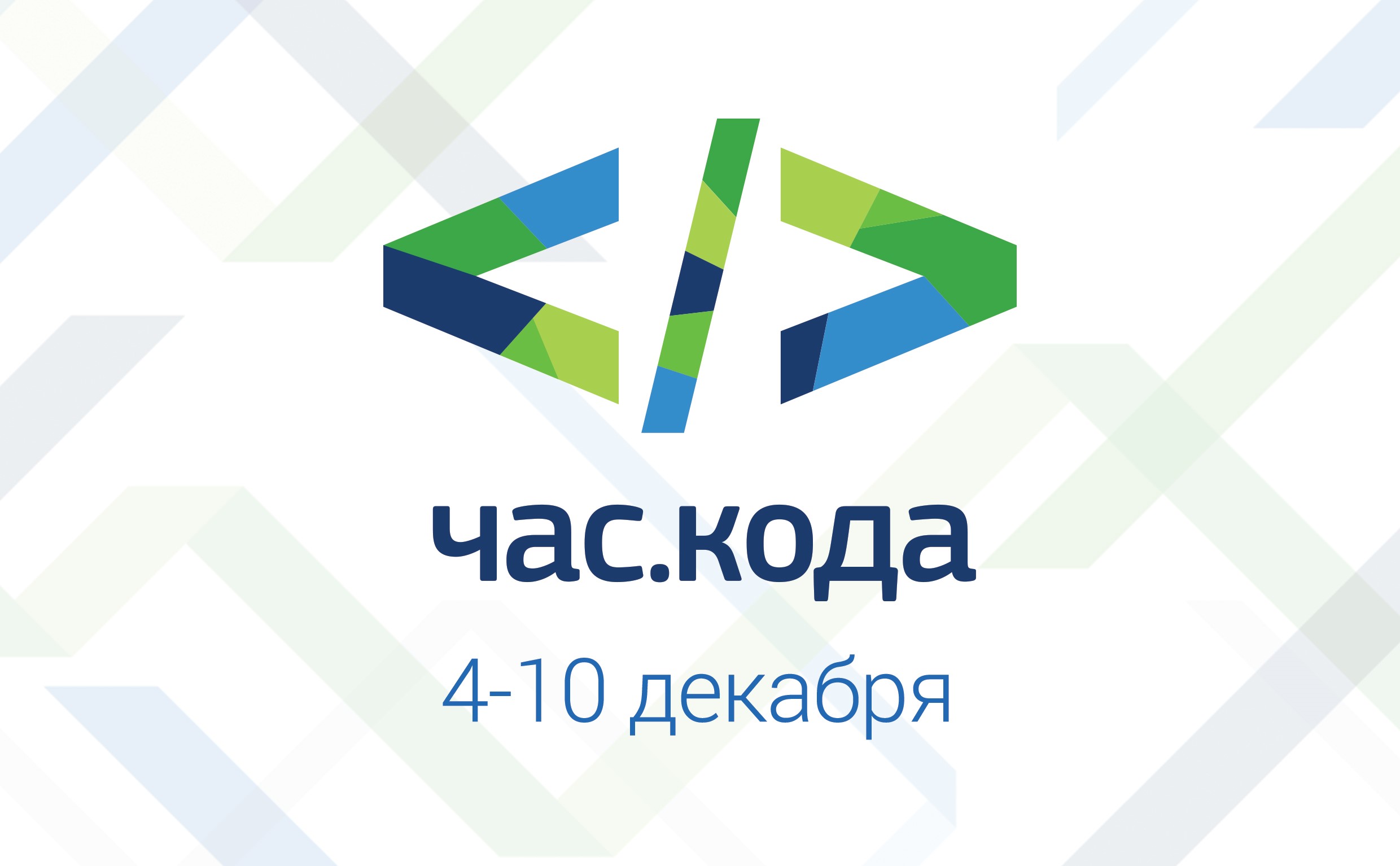 </>

час.кода

4-10 декабря